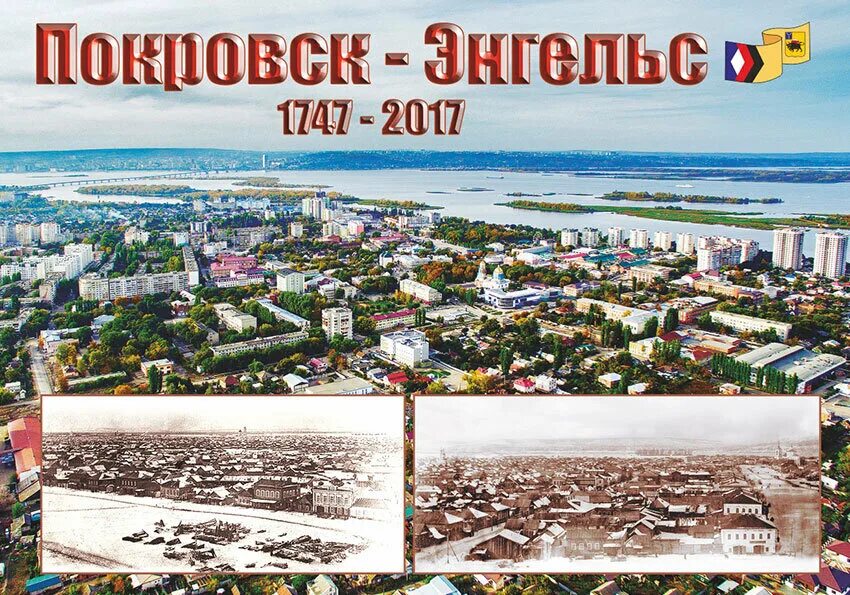 Покровск - Энгельс
1747 - 2017